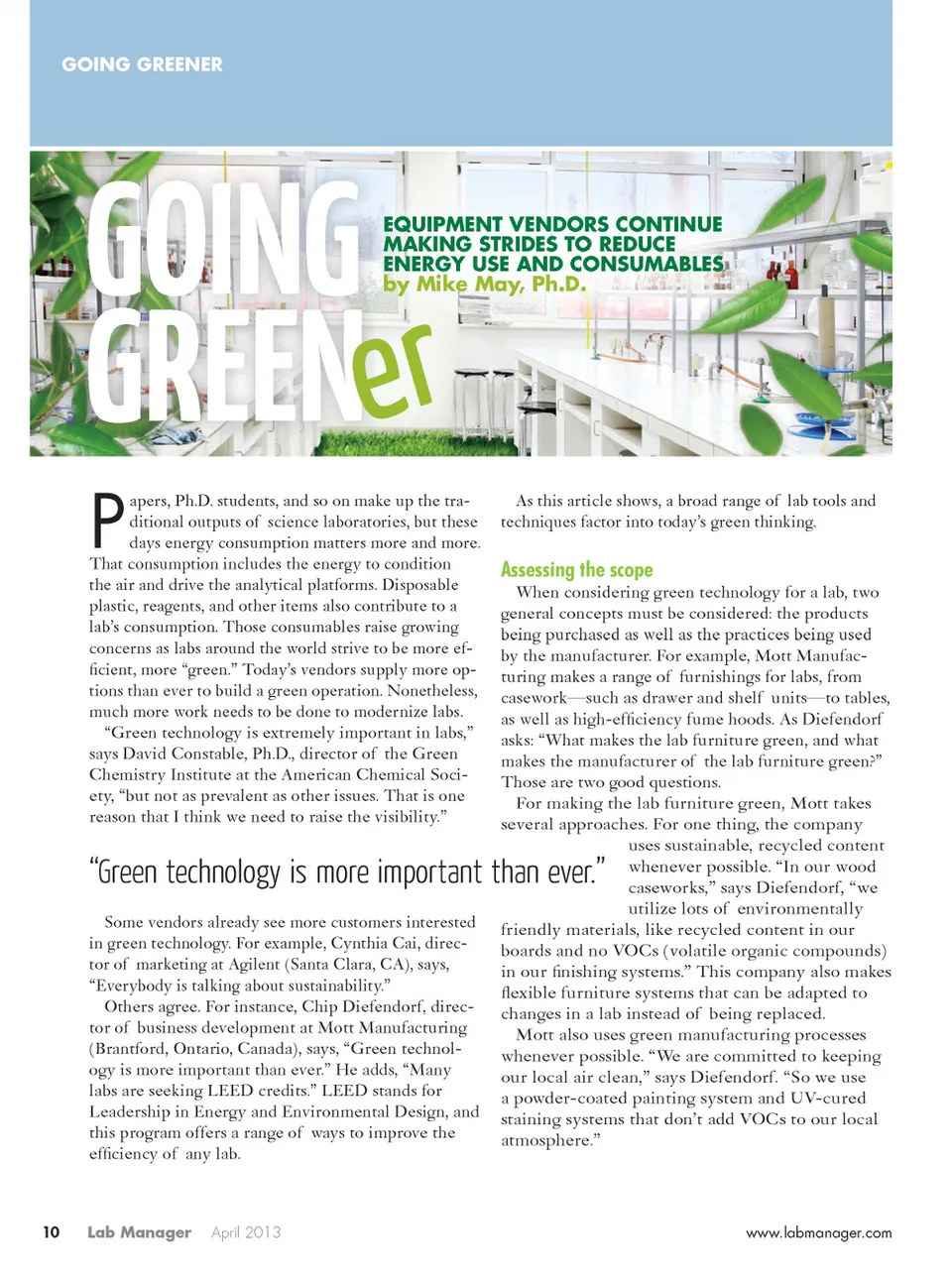 GOING GREENER

GOING GREENer

EQUIPMENT VENDORS CONTINUE MAKING STRIDES TO REDUCE ENERGY USE AND CONSUMABLES
by Mike May, Ph.D.

Papers, Ph.D. students, and so on make up the traditional outputs of science laboratories, but these days energy consumption matters more and more. That consumption includes the energy to condition the air and drive the analytical platforms. Disposable plastic, reagents, and other items also contribute to a lab's consumption. Those consumables raise growing concerns as labs around the world strive to be more efficient, more "green." Today's vendors supply more options than ever to build a green operation. Nonetheless, much more work needs to be done to modernize labs.

"Green technology is extremely important in labs," says David Constable, Ph.D., director of the Green Chemistry Institute at the American Chemical Society, "but not as prevalent as other issues. That is one reason that I think we need to raise the visibility."

"Green technology is more important than ever."

Some vendors already see more customers interested in green technology. For example, Cynthia Cai, director of marketing at Agilent (Santa Clara, CA), says, "Everybody is talking about sustainability."

Others agree. For instance, Chip Diefendorf, director of business development at Mott Manufacturing (Brantford, Ontario, Canada), says, "Green technology is more important than ever." He adds, "Many labs are seeking LEED credits." LEED stands for Leadership in Energy and Environmental Design, and this program offers a range of ways to improve the efficiency of any lab.

As this article shows, a broad range of lab tools and techniques factor into today's green thinking.

Assessing the scope

When considering green technology for a lab, two general concepts must be considered: the products being purchased as well as the practices being used by the manufacturer. For example, Mott Manufacturing makes a range of furnishings for labs, from casework—such as drawer and shelf units—to tables, as well as high-efficiency fume hoods. As Diefendorf asks: "What makes the lab furniture green, and what makes the manufacturer of the lab furniture green?" Those are two good questions.

For making the lab furniture green, Mott takes several approaches. For one thing, the company uses sustainable, recycled content whenever possible. "In our wood caseworks," says Diefendorf, "we utilize lots of environmentally friendly materials, like recycled content in our boards and no VOCs (volatile organic compounds) in our finishing systems." This company also makes flexible furniture systems that can be adapted to changes in a lab instead of being replaced.

Mott also uses green manufacturing processes whenever possible. "We are committed to keeping our local air clean," says Diefendorf. "So we use a powder-coated painting system and UV-cured staining systems that don't add VOCs to our local atmosphere."

10 Lab Manager April 2013 www.labmanager.com